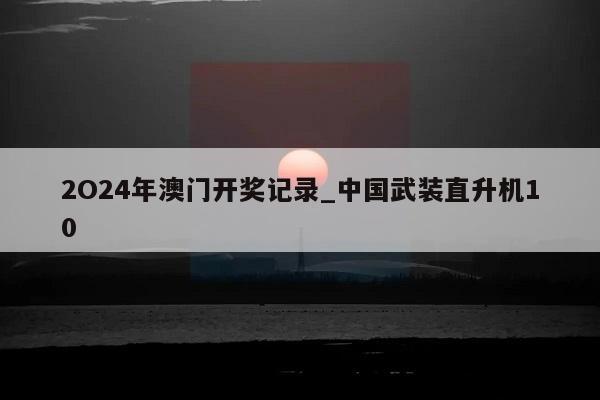 2O24年澳门开奖记录_中国武装直升机10